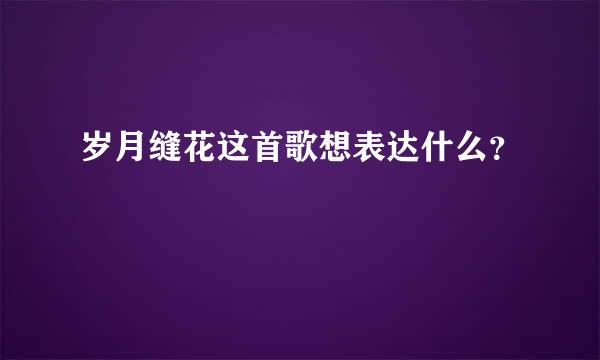 岁月缝花这首歌想表达什么?